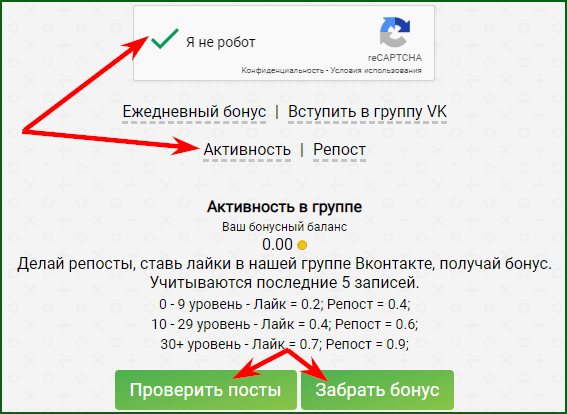 Я не робот

reCAPTCHA
Конфиденциальность - Условия использования

Ежедневный бонус | Вступить в группу VK

Активность | Репост

Активность в группе

Ваш бонусный баланс

0.00

Делай репосты, ставь лайки в нашей группе Вконтакте, получай бонус. Учитываются последние 5 записей.

0 - 9 уровень - Лайк = 0.2; Репост = 0.4;

10 - 29 уровень - Лайк = 0.4; Репост = 0.6;

30+ уровень - Лайк = 0.7; Репост = 0.9;

Проверить посты

Забрать бонус